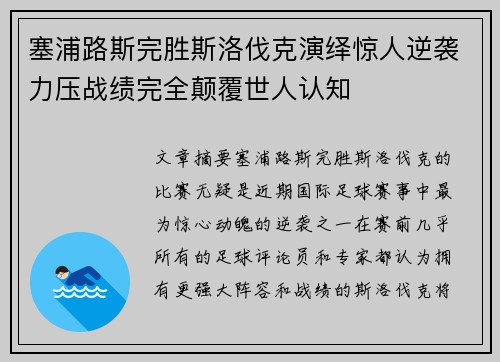 塞浦路斯完胜斯洛伐克演绎惊人逆袭力压战绩完全颠覆世人认知

文章摘要塞浦路斯完胜斯洛伐克的比赛无疑是近期国际足球赛事中最为惊心动魄的逆袭之一在赛前几乎所有的足球评论员和专家都认为拥有更强大阵容和战绩的斯洛伐克将